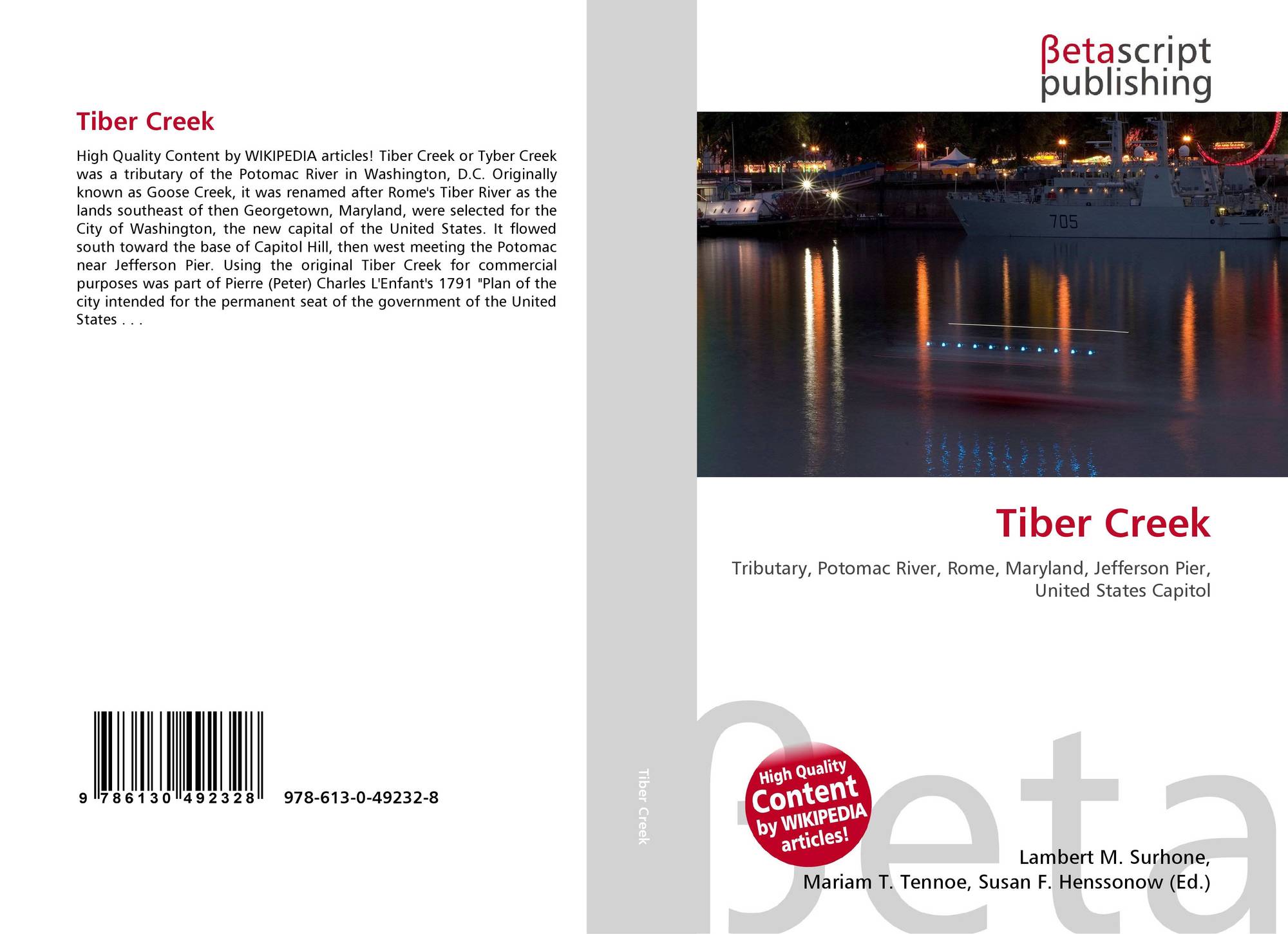 Tiber Creek

High Quality Content by WIKIPEDIA articles! Tiber Creek or Tyber Creek was a tributary of the Potomac River in Washington, D.C. Originally known as Goose Creek, it was renamed after Rome's Tiber River as the lands southeast of then Georgetown, Maryland, were selected for the City of Washington, the new capital of the United States. It flowed south toward the base of Capitol Hill, then west meeting the Potomac near Jefferson Pier. Using the original Tiber Creek for commercial purposes was part of Pierre (Peter) Charles L'Enfant's 1791 "Plan of the city intended for the permanent seat of the government of the United States . . .

9 786130 492328

978-613-0-49232-8

Tiber Creek

βetascript publishing

705

Tiber Creek

Tributary, Potomac River, Rome, Maryland, Jefferson Pier, United States Capitol

High Quality Content by WIKIPEDIA articles!

Lambert M. Surhone,
Mariam T. Tennoe, Susan F. Henssonow (Ed.)

βeta